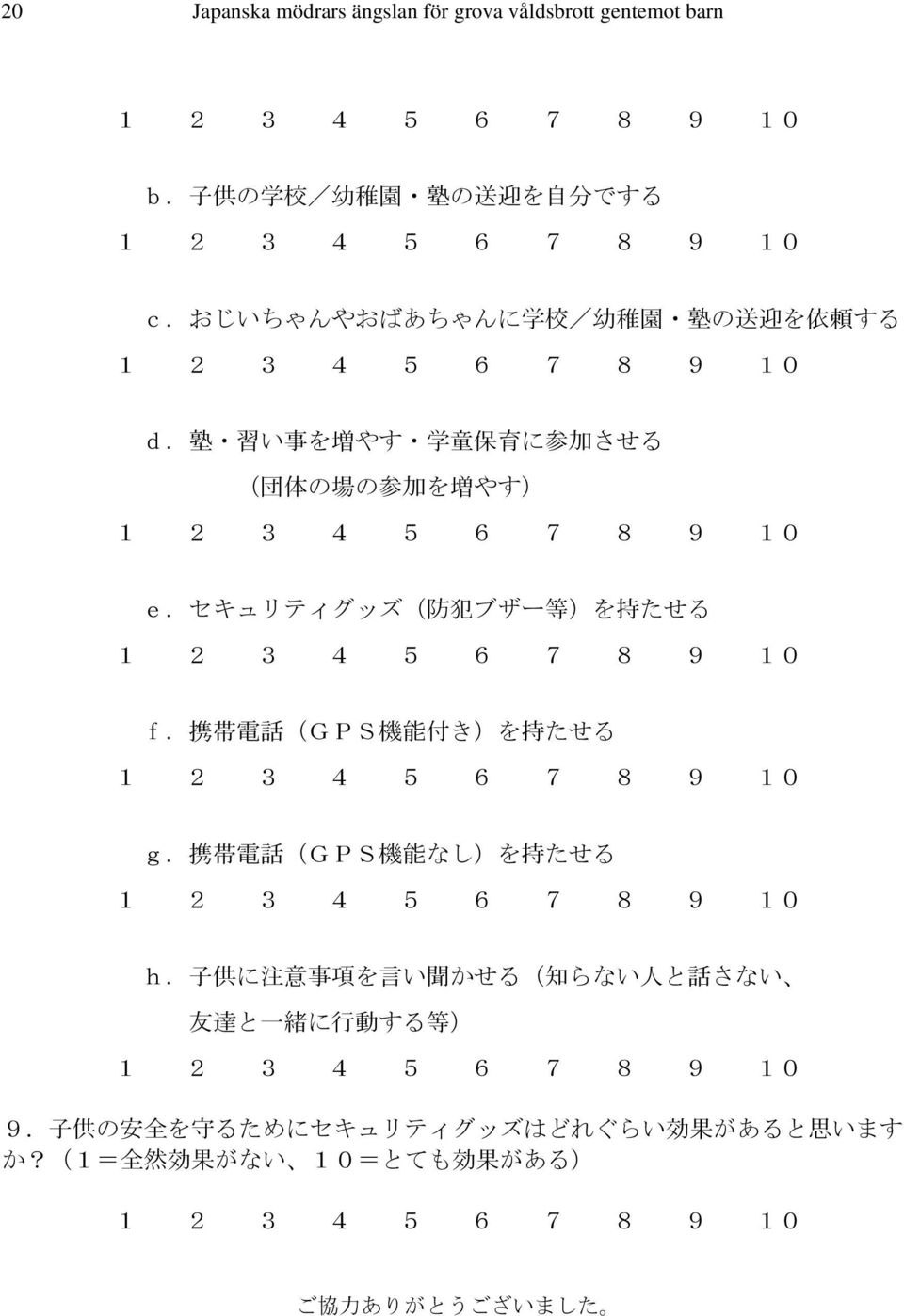 20 Japanska mödrars ängslan för grova våldsbrott gentemot barn

１　２　３　４　５　６　７　８　９　１０

ｂ．子供の学校／幼稚園・塾の送迎を自分でする
１　２　３　４　５　６　７　８　９　１０

ｃ．おじいちゃんやおばあちゃんに学校／幼稚園・塾の送迎を依頼する
１　２　３　４　５　６　７　８　９　１０

ｄ．塾・習い事を増やす・学童保育に参加させる
（団体の場の参加を増やす）
１　２　３　４　５　６　７　８　９　１０

ｅ．セキュリティグッズ（防犯ブザー等）を持たせる
１　２　３　４　５　６　７　８　９　１０

ｆ．携帯電話（ＧＰＳ機能付き）を持たせる
１　２　３　４　５　６　７　８　９　１０

ｇ．携帯電話（ＧＰＳ機能なし）を持たせる
１　２　３　４　５　６　７　８　９　１０

ｈ．子供に注意事項を言い聞かせる（知らない人と話さない、友達と一緒に行動する等）
１　２　３　４　５　６　７　８　９　１０

９．子供の安全を守るためにセキュリティグッズはどれぐらい効果があると思いますか?（１＝全然効果がない、１０＝とても効果がある）

１　２　３　４　５　６　７　８　９　１０

ご協力ありがとうございました。